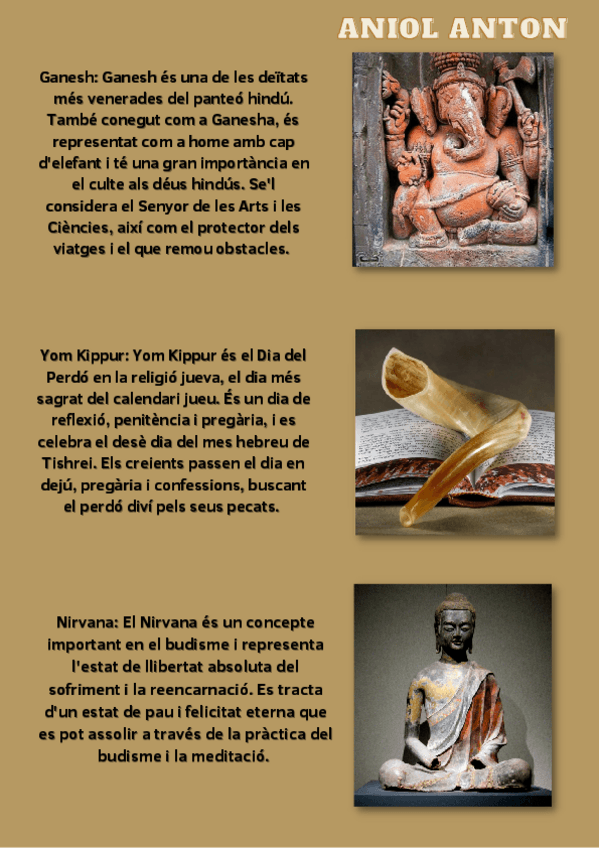 ANIOL ANTON

Ganesh: Ganesh és una de les deïtats més venerades del panteó hindú. També conegut com a Ganesha, és representat com a home amb cap d'elefant i té una gran importància en el culte als déus hindús. Se'l considera el Senyor de les Arts i les Ciències, així com el protector dels viatges i el que remou obstacles.

Yom Kippur: Yom Kippur és el Dia del Perdó en la religió jueva, el dia més sagrat del calendari jueu. És un dia de reflexió, penitència i pregària, i es celebra el desè dia del mes hebreu de Tishrei. Els creients passen el dia en dejú, pregària i confessions, buscant el perdó diví pels seus pecats.

Nirvana: El Nirvana és un concepte important en el budisme i representa l'estat de llibertat absoluta del sofriment i la reencarnació. Es tracta d'un estat de pau i felicitat eterna que es pot assolir a través de la pràctica del budisme i la meditació.